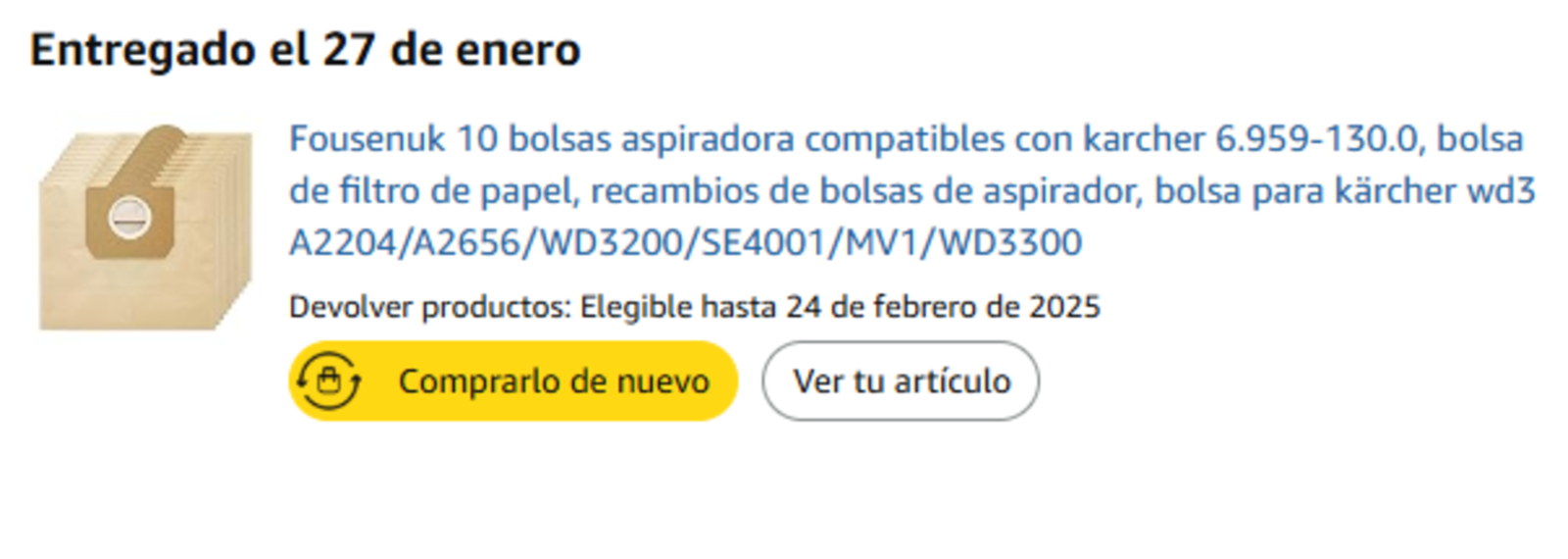 Entregado el 27 de enero

Fousenuk 10 bolsas aspiradora compatibles con karcher 6.959-130.0, bolsa de filtro de papel, recambios de bolsas de aspirador, bolsa para kärcher wd3 A2204/A2656/WD3200/SE4001/MV1/WD3300

Devolver productos: Elegible hasta 24 de febrero de 2025

Comprarlo de nuevo

Ver tu artículo